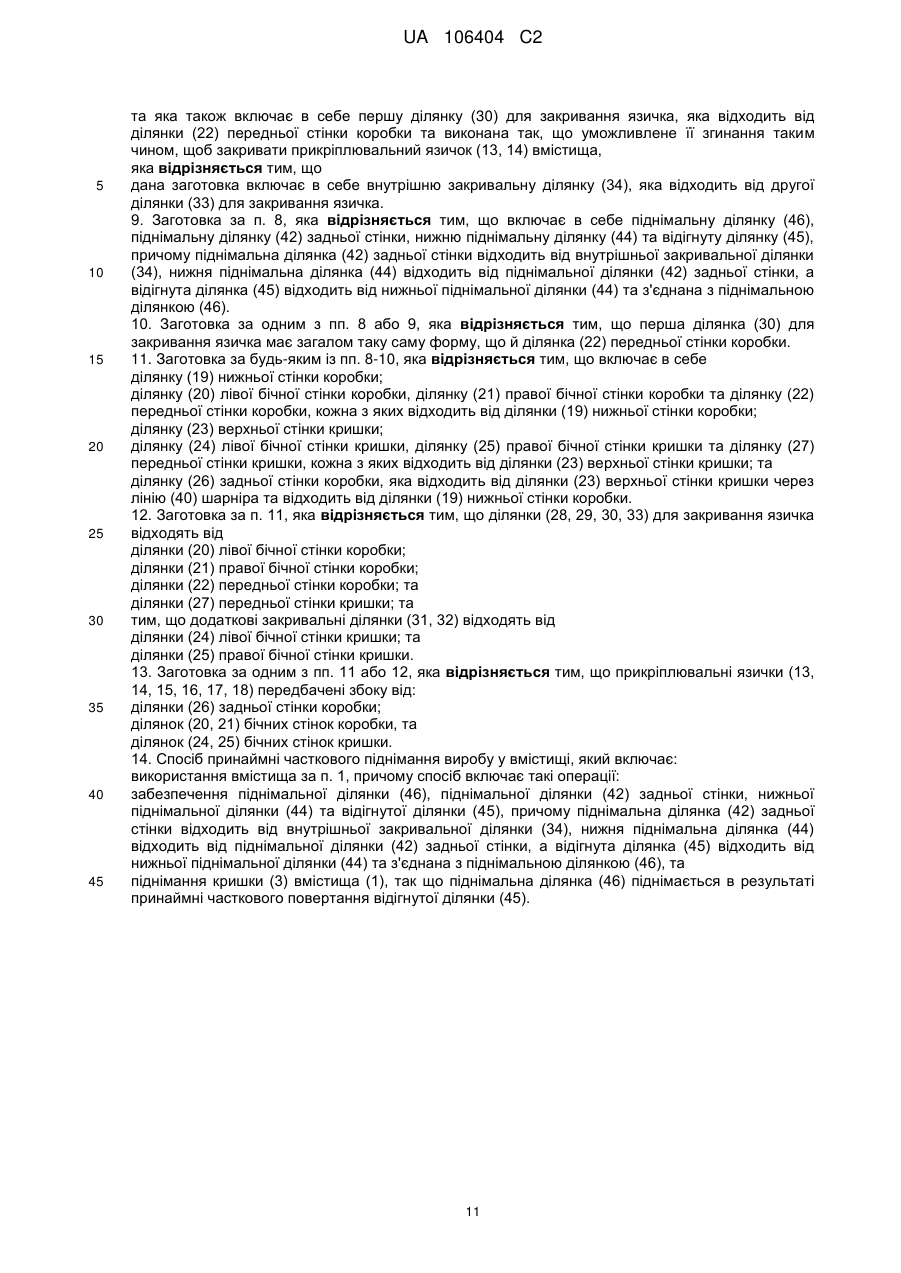 UA 106404 C2

та яка також включає в себе першу ділянку (30) для закривання язичка, яка відходить від ділянки (22) передньої стінки коробки та виконана так, що уможливлене її згинання таким чином, щоб закривати прикріплювальний язичок (13, 14) вмістища,
яка відрізняється тим, що
5 дана заготовка включає в себе внутрішню закривальну ділянку (34), яка відходить від другої ділянки (33) для закривання язичка.
9. Заготовка за п. 8, яка відрізняється тим, що включає в себе піднімальну ділянку (46), піднімальну ділянку (42) задньої стінки, нижню піднімальну ділянку (44) та відігнуту ділянку (45), причому піднімальна ділянка (42) задньої стінки відходить від внутрішньої закривальної ділянки
10 (34), нижня піднімальна ділянка (44) відходить від піднімальної ділянки (42) задньої стінки, а відігнута ділянка (45) відходить від нижньої піднімальної ділянки (44) та з'єднана з піднімальною ділянкою (46).
10. Заготовка за одним з пп. 8 або 9, яка відрізняється тим, що перша ділянка (30) для закривання язичка має загалом таку саму форму, що й ділянка (22) передньої стінки коробки.
15 11. Заготовка за будь-яким із пп. 8-10, яка відрізняється тим, що включає в себе
ділянку (19) нижньої стінки коробки;
ділянку (20) лівої бічної стінки коробки, ділянку (21) правої бічної стінки коробки та ділянку (22) передньої стінки коробки, кожна з яких відходить від ділянки (19) нижньої стінки коробки;
ділянку (23) верхньої стінки кришки;
20 ділянку (24) лівої бічної стінки кришки, ділянку (25) правої бічної стінки кришки та ділянку (27) передньої стінки кришки, кожна з яких відходить від ділянки (23) верхньої стінки кришки; та
ділянку (26) задньої стінки коробки, яка відходить від ділянки (23) верхньої стінки кришки через лінію (40) шарніра та відходить від ділянки (19) нижньої стінки коробки.
12. Заготовка за п. 11, яка відрізняється тим, що ділянки (28, 29, 30, 33) для закривання язичка
25 відходять від
ділянки (20) лівої бічної стінки коробки;
ділянки (21) правої бічної стінки коробки;
ділянки (22) передньої стінки коробки; та
ділянки (27) передньої стінки кришки; та
30 тим, що додаткові закривальні ділянки (31, 32) відходять від
ділянки (24) лівої бічної стінки кришки; та
ділянки (25) правої бічної стінки кришки.
13. Заготовка за одним з пп. 11 або 12, яка відрізняється тим, що прикріплювальні язички (13, 14, 15, 16, 17, 18) передбачені збоку від:
35 ділянки (26) задньої стінки коробки;
ділянок (20, 21) бічних стінок коробки, та
ділянок (24, 25) бічних стінок кришки.
14. Спосіб принаймні часткового піднімання виробу у вмістищі, який включає:
використання вмістища за п. 1, причому спосіб включає такі операції:
40 забезпечення піднімальної ділянки (46), піднімальної ділянки (42) задньої стінки, нижньої піднімальної ділянки (44) та відігнутої ділянки (45), причому піднімальна ділянка (42) задньої стінки відходить від внутрішньої закривальної ділянки (34), нижня піднімальна ділянка (44) відходить від піднімальної ділянки (42) задньої стінки, а відігнута ділянка (45) відходить від нижньої піднімальної ділянки (44) та з'єднана з піднімальною ділянкою (46), та
45 піднімання кришки (3) вмістища (1), так що піднімальна ділянка (46) піднімається в результаті принаймні часткового повертання відігнутої ділянки (45).

11